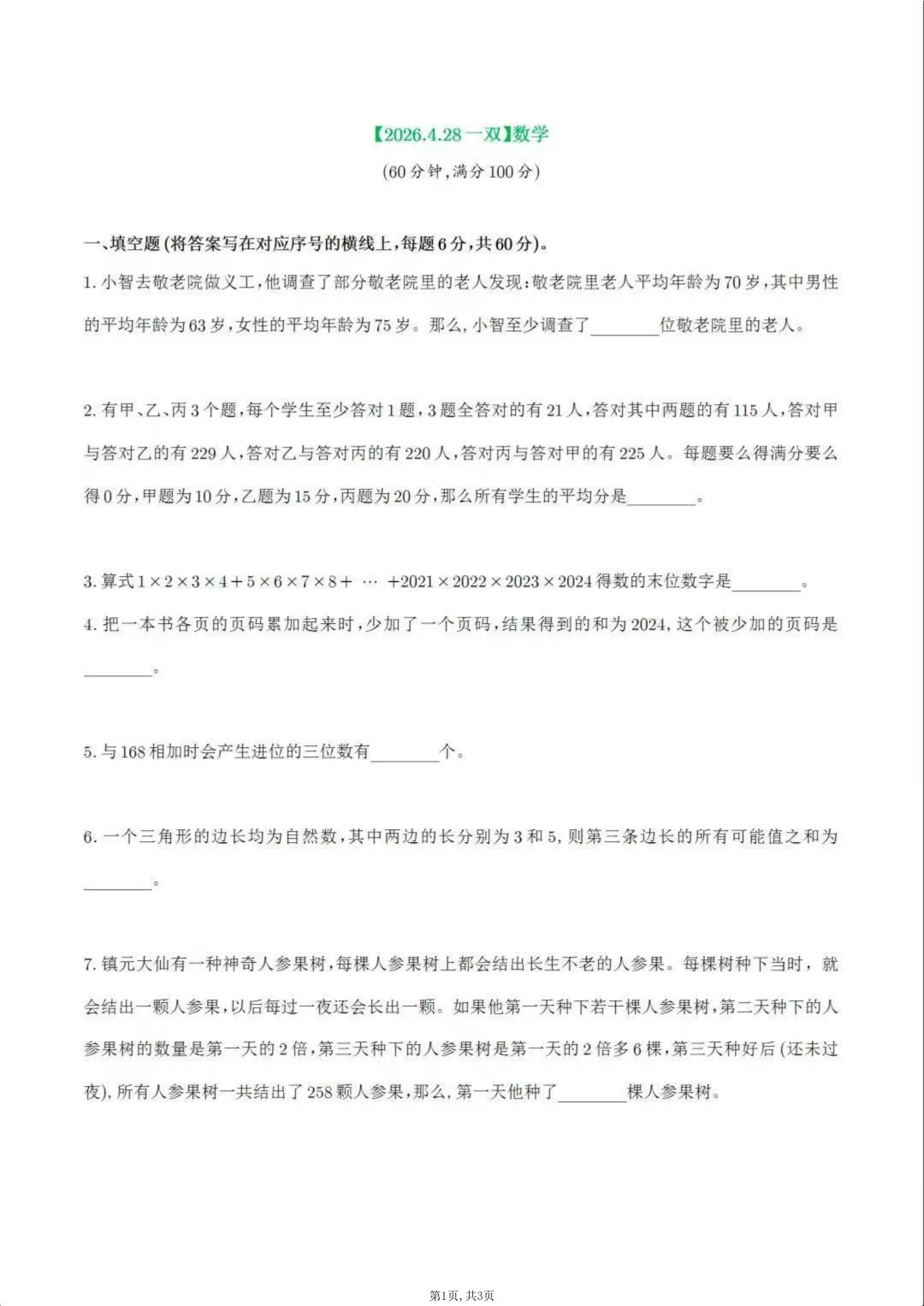 【2026.4.28一双】数学

(60分钟,满分100分)

一、填空题(将答案写在对应序号的横线上,每题6分,共60分)。

1.小智去敬老院做义工,他调查了部分敬老院里的老人发现:敬老院里老人平均年龄为70岁,其中男性的平均年龄为63岁,女性的平均年龄为75岁。那么,小智至少调查了____位敬老院里的老人。

2.有甲、乙、丙3个题,每个学生至少答对1题,3题全答对的有21人,答对其中两题的有115人,答对甲与答对乙的有229人,答对乙与答对丙的有220人,答对丙与答对甲的有225人。每题要么得满分要么得0分,甲题为10分,乙题为15分,丙题为20分,那么所有学生的平均分是____。

3.算式$1\times2\times3\times4+5\times6\times7\times8+\cdots+2021\times2022\times2023\times2024$得数的末位数字是____。

4.把一本书各页的页码累加起来时,少加了一个页码,结果得到的和为2024,这个被少加的页码是____。

5.与168相加时会产生进位的三位数有____个。

6.一个三角形的边长均为自然数,其中两边的长分别为3和5,则第三条边长的所有可能值之和为____。

7.镇元大仙有一种神奇人参果树,每棵人参果树上都会结出长生不老的人参果。每棵树种下当时,就会结出一颗人参果,以后每过一夜还会长出一颗。如果他第一天种下若干棵人参果树,第二天种下的人参果树的数量是第一天的2倍,第三天种下的人参果树是第一天的2倍多6棵,第三天种好后(还未过夜),所有人参果树一共结出了258颗人参果,那么,第一天他种了____棵人参果树。

第1页,共3页